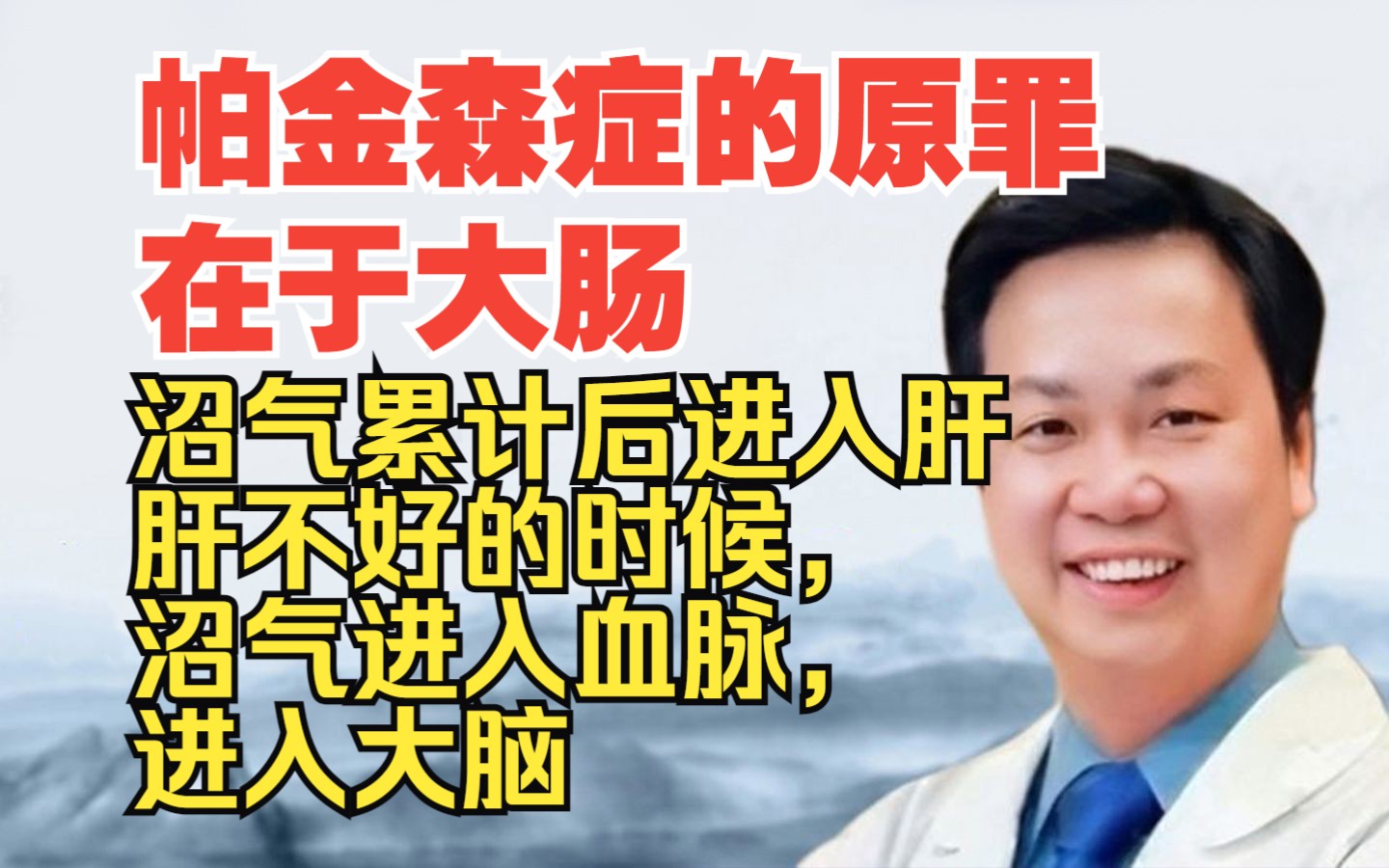 帕金森症的原罪
在于大肠

沼气累计后进入肝
肝不好的时候，
沼气进入血脉，
进入大脑